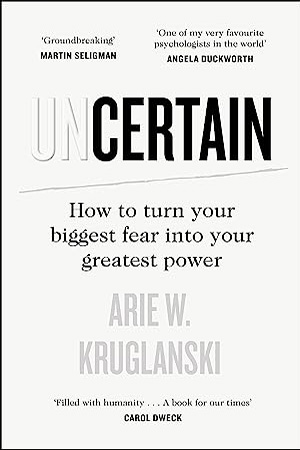 'Groundbreaking'
MARTIN SELIGMAN

'One of my very favourite psychologists in the world'
ANGELA DUCKWORTH

UNCERTAIN

How to turn your biggest fear into your greatest power

ARIE W. KRUGLANSKI

'Filled with humanity . . . A book for our times'
CAROL DWECK